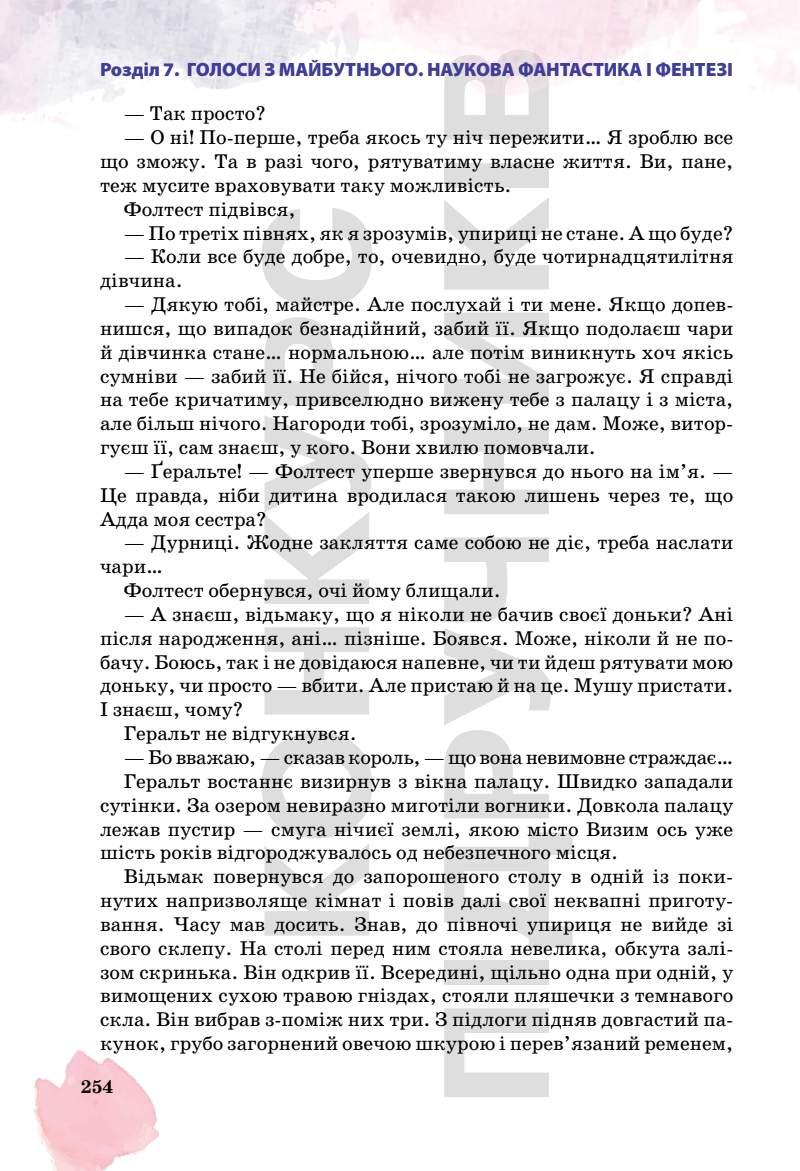 Розділ 7. ГОЛОСИ З МАЙБУТНЬОГО. НАУКОВА ФАНТАСТИКА І ФЕНТЕЗІ

— Так просто?

— О ні! По-перше, треба якось ту ніч пережити… Я зроблю все що зможу. Та в разі чого, рятуватиму власне життя. Ви, пане, теж мусите враховувати таку можливість.

Фолтест підвівся,

— По третіх півнях, як я зрозумів, упириці не стане. А що буде?

— Коли все буде добре, то, очевидно, буде чотирнадцятилітня дівчина.

— Дякую тобі, майстре. Але послухай і ти мене. Якщо допевнишся, що випадок безнадійний, забий її. Якщо подолаєш чари й дівчинка стане… нормальною… але потім виникнуть хоч якісь сумніви — забий її. Не бійся, нічого тобі не загрожує. Я справді на тебе кричатиму, привселюдно вижену тебе з палацу і з міста, але більш нічого. Нагороди тобі, зрозуміло, не дам. Може, виторгуєш її, сам знаєш, у кого. Вони хвилю помовчали.

— Ґеральте! — Фолтест уперше звернувся до нього на ім'я. — Це правда, ніби дитина вродилася такою лишень через те, що Адда моя сестра?

— Дурниці. Жодне закляття саме собою не діє, треба наслати чари…

Фолтест обернувся, очі йому блищали.

— А знаєш, відьмаку, що я ніколи не бачив своєї доньки? Ані після народження, ані… пізніше. Боявся. Може, ніколи й не побачу. Боюсь, так і не довідаюся напевне, чи ти йдеш рятувати мою доньку, чи просто — вбити. Але пристаю й на це. Мушу пристати. І знаєш, чому?

Геральт не відгукнувся.

— Бо вважаю, — сказав король, — що вона невимовне страждає…

Геральт востаннє визирнув з вікна палацу. Швидко западали сутінки. За озером невиразно миготіли вогники. Довкола палацу лежав пустир — смуга нічиєї землі, якою місто Визим ось уже шість років відгороджувалось од небезпечного місця.

Відьмак повернувся до запорошеного столу в одній із покинутих напризволяще кімнат і повів далі свої неквапні приготування. Часу мав досить. Знав, до півночі упириця не вийде зі свого склепу. На столі перед ним стояла невелика, обкута залізом скринька. Він одкрив її. Всередині, щільно одна при одній, у вимощених сухою травою гніздах, стояли пляшечки з темнавого скла. Він вибрав з-поміж них три. З підлоги підняв довгастий пакунок, грубо загорнений овечою шкурою і перев'язаний ременем,

254